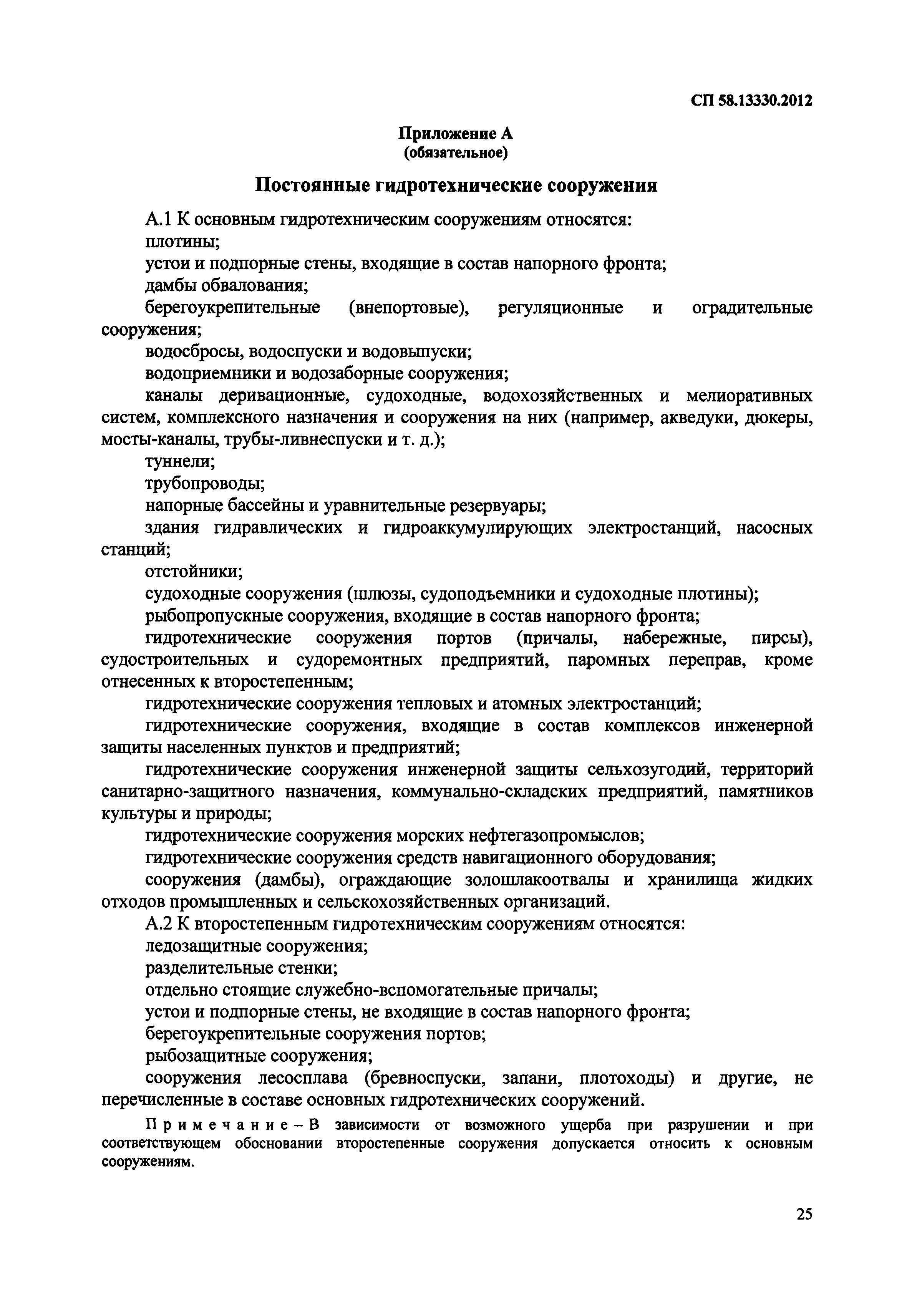 СП 58.13330.2012

Приложение А
(обязательное)

Постоянные гидротехнические сооружения

А.1 К основным гидротехническим сооружениям относятся:

плотины;

устои и подпорные стены, входящие в состав напорного фронта;

дамбы обвалования;

берегоукрепительные (внепортовые), регуляционные и оградительные сооружения;

водосбросы, водоспуски и водовыпуски;

водоприемники и водозаборные сооружения;

каналы деривационные, судоходные, водохозяйственных и мелиоративных систем, комплексного назначения и сооружения на них (например, акведуки, дюкеры, мосты-каналы, трубы-ливнеспуски и т. д.);

туннели;

трубопроводы;

напорные бассейны и уравнительные резервуары;

здания гидравлических и гидроаккумулирующих электростанций, насосных станций;

отстойники;

судоходные сооружения (шлюзы, судоподъемники и судоходные плотины);

рыбопропускные сооружения, входящие в состав напорного фронта;

гидротехнические сооружения портов (причалы, набережные, пирсы), судостроительных и судоремонтных предприятий, паромных переправ, кроме отнесенных к второстепенным;

гидротехнические сооружения тепловых и атомных электростанций;

гидротехнические сооружения, входящие в состав комплексов инженерной защиты населенных пунктов и предприятий;

гидротехнические сооружения инженерной защиты сельхозугодий, территорий санитарно-защитного назначения, коммунально-складских предприятий, памятников культуры и природы;

гидротехнические сооружения морских нефтегазопромыслов;

гидротехнические сооружения средств навигационного оборудования;

сооружения (дамбы), ограждающие золошлакоотвалы и хранилища жидких отходов промышленных и сельскохозяйственных организаций.

А.2 К второстепенным гидротехническим сооружениям относятся:

ледозащитные сооружения;

разделительные стенки;

отдельно стоящие служебно-вспомогательные причалы;

устои и подпорные стены, не входящие в состав напорного фронта;

берегоукрепительные сооружения портов;

рыбозащитные сооружения;

сооружения лесосплава (бревноспуски, запани, плотоходы) и другие, не перечисленные в составе основных гидротехнических сооружений.

Примечание – В зависимости от возможного ущерба при разрушении и при соответствующем обосновании второстепенные сооружения допускается относить к основным сооружениям.

25